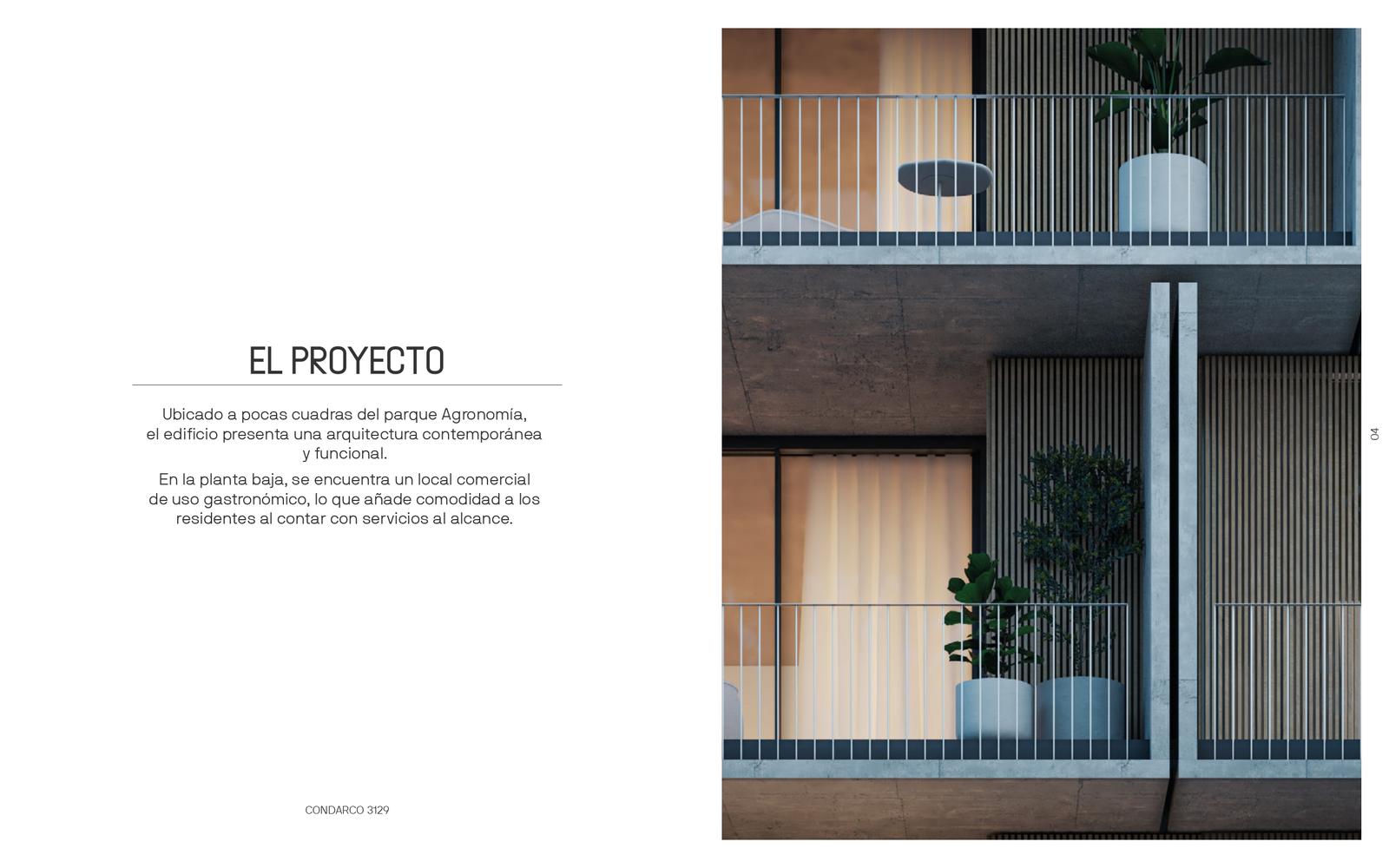 EL PROYECTO

Ubicado a pocas cuadras del parque Agronomía, el edificio presenta una arquitectura contemporánea y funcional.

En la planta baja, se encuentra un local comercial de uso gastronómico, lo que añade comodidad a los residentes al contar con servicios al alcance.

CONDARCO 3129

04